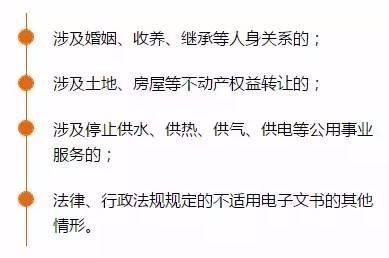 涉及婚姻、收养、继承等人身关系的；

涉及土地、房屋等不动产权益转让的；

涉及停止供水、供热、供气、供电等公用事业服务的；

法律、行政法规规定的不适用电子文书的其他情形。